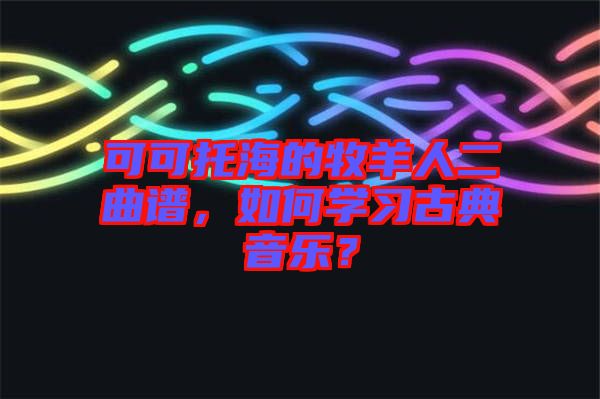 可可托海的牧羊人二曲谱，如何学习古典音乐？